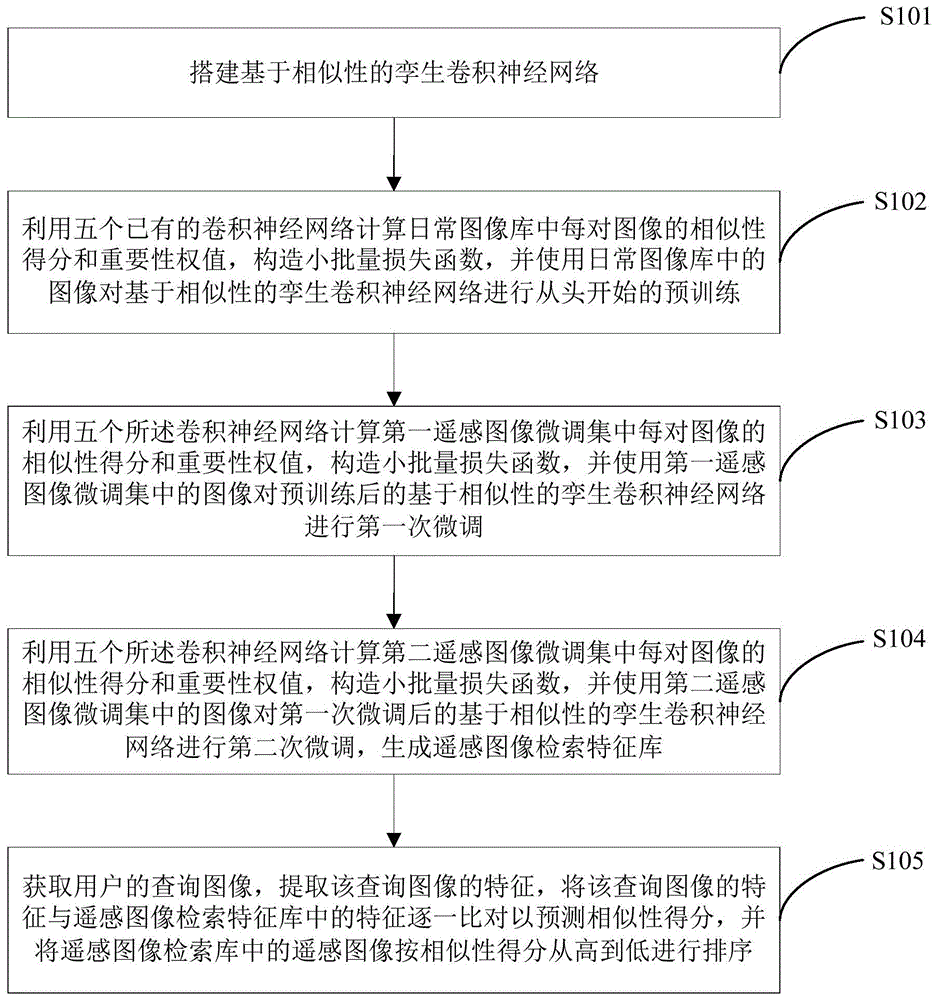 S101

搭建基于相似性的孪生卷积神经网络

S102

利用五个已有的卷积神经网络计算日常图像库中每对图像的相似性得分和重要性权值，构造小批量损失函数，并使用日常图像库中的图像对基于相似性的孪生卷积神经网络进行从头开始的预训练

S103

利用五个所述卷积神经网络计算第一遥感图像微调集中每对图像的相似性得分和重要性权值，构造小批量损失函数，并使用第一遥感图像微调集中的图像对预训练后的基于相似性的孪生卷积神经网络进行第一次微调

S104

利用五个所述卷积神经网络计算第二遥感图像微调集中每对图像的相似性得分和重要性权值，构造小批量损失函数，并使用第二遥感图像微调集中的图像对第一次微调后的基于相似性的孪生卷积神经网络进行第二次微调，生成遥感图像检索特征库

S105

获取用户的查询图像，提取该查询图像的特征，将该查询图像的特征与遥感图像检索特征库中的特征逐一比对以预测相似性得分，并将遥感图像检索库中的遥感图像按相似性得分从高到低进行排序